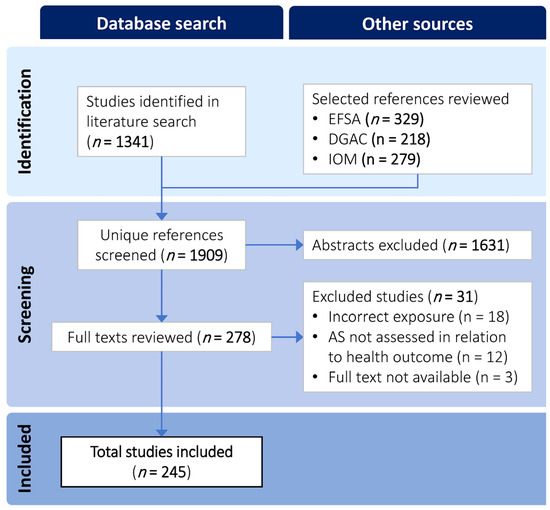 Database search

Other sources

Identification

Studies identified in literature search ($n$ = 1341)

Selected references reviewed
• EFSA ($n$ = 329)
• DGAC (n = 218)
• IOM (n = 279)

Screening

Unique references screened ($n$ = 1909)

Abstracts excluded ($n$ = 1631)

Full texts reviewed ($n$ = 278)

Excluded studies ($n$ = 31)
• Incorrect exposure (n = 18)
• AS not assessed in relation to health outcome (n = 12)
• Full text not available (n = 3)

Included

Total studies included ($n$ = 245)